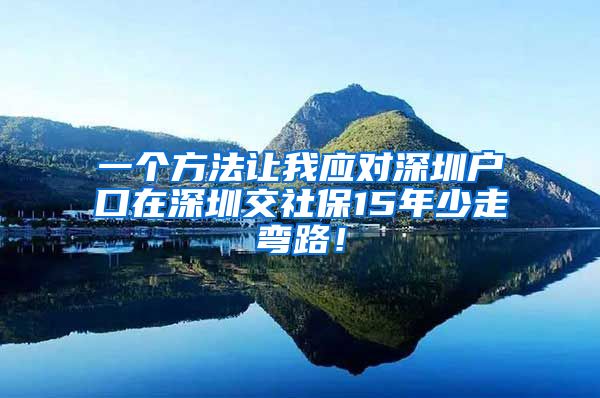 一个方法让我应对深圳户口在深圳交社保15年少走弯路！